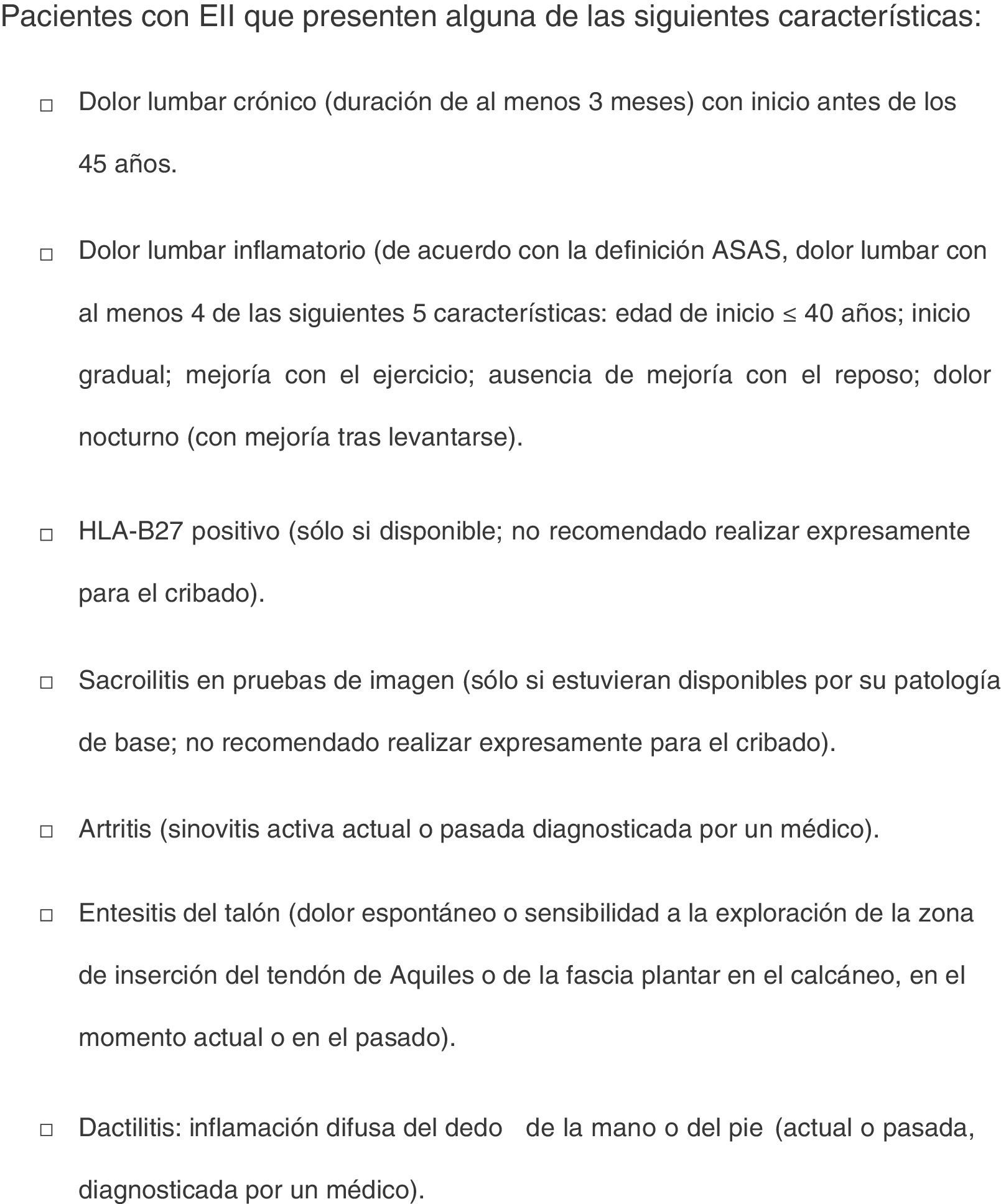 Pacientes con EII que presenten alguna de las siguientes características:

□ Dolor lumbar crónico (duración de al menos 3 meses) con inicio antes de los 45 años.

□ Dolor lumbar inflamatorio (de acuerdo con la definición ASAS, dolor lumbar con al menos 4 de las siguientes 5 características: edad de inicio $\leq$ 40 años; inicio gradual; mejoría con el ejercicio; ausencia de mejoría con el reposo; dolor nocturno (con mejoría tras levantarse).

□ HLA-B27 positivo (sólo si disponible; no recomendado realizar expresamente para el cribado).

□ Sacroilitis en pruebas de imagen (sólo si estuvieran disponibles por su patología de base; no recomendado realizar expresamente para el cribado).

□ Artritis (sinovitis activa actual o pasada diagnosticada por un médico).

□ Entesitis del talón (dolor espontáneo o sensibilidad a la exploración de la zona de inserción del tendón de Aquiles o de la fascia plantar en el calcáneo, en el momento actual o en el pasado).

□ Dactilitis: inflamación difusa del dedo de la mano o del pie (actual o pasada, diagnosticada por un médico).